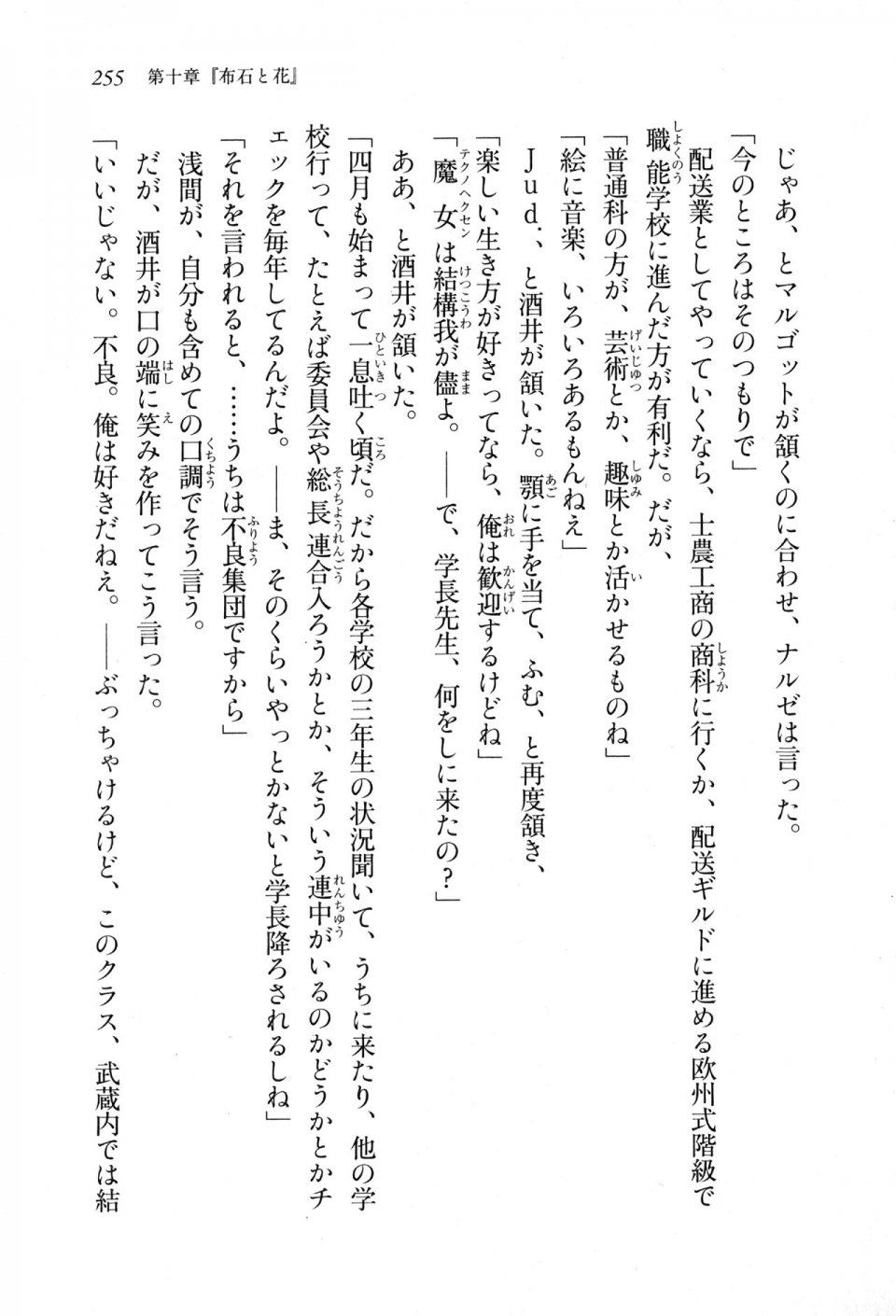 255　第十章『布石と花』

じゃあ、とマルゴットが頷くのに合わせ、ナルゼは言った。

「今のところはそのつもりで」

配送業としてやっていくなら、士農工商の商科に行くか、配送ギルドに進める欧州式階級で職能学校に進んだ方が有利だ。だが、

「普通科の方が、芸術とか、趣味とか活かせるものね」

「絵に音楽、いろいろあるもんねえ」

Ｊｕｄ．、と酒井が頷いた。顎に手を当て、ふむ、と再度頷き、

「楽しい生き方が好きってなら、俺は歓迎するけどね」

「魔女は結構我が儘よ。――で、学長先生、何をしに来たの？」

ああ、と酒井が頷いた。

「四月も始まって一息吐く頃だ。だから各学校の三年生の状況聞いて、うちに来たり、他の学校行って、たとえば委員会や総長連合入ろうかとか、そういう連中がいるのかどうかとかチェックを毎年してるんだよ。――ま、そのくらいやっとかないと学長降ろされるしね」

「それを言われると、……うちは不良集団ですから」

浅間が、自分も含めての口調でそう言う。

だが、酒井が口の端に笑みを作ってこう言った。

「いいじゃない。不良。俺は好きだねえ。――ぶっちゃけるけど、このクラス、武蔵内では結